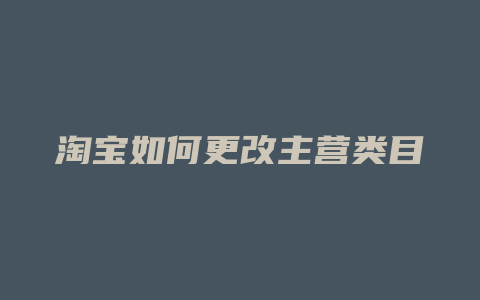 淘宝如何更改主营类目